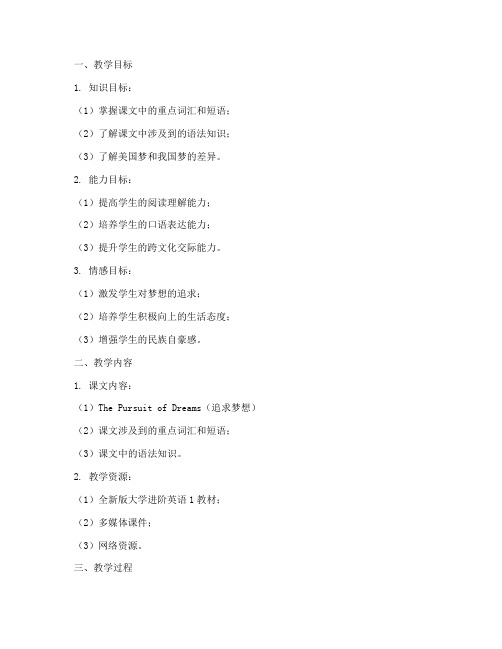 一、教学目标

1. 知识目标：

（1）掌握课文中的重点词汇和短语；

（2）了解课文中涉及到的语法知识；

（3）了解美国梦和我国梦的差异。

2. 能力目标：

（1）提高学生的阅读理解能力；

（2）培养学生的口语表达能力；

（3）提升学生的跨文化交际能力。

3. 情感目标：

（1）激发学生对梦想的追求；

（2）培养学生积极向上的生活态度；

（3）增强学生的民族自豪感。

二、教学内容

1. 课文内容：

（1）The Pursuit of Dreams（追求梦想）

（2）课文涉及到的重点词汇和短语；

（3）课文中的语法知识。

2. 教学资源：

（1）全新版大学进阶英语 1 教材；

（2）多媒体课件；

（3）网络资源。

三、教学过程